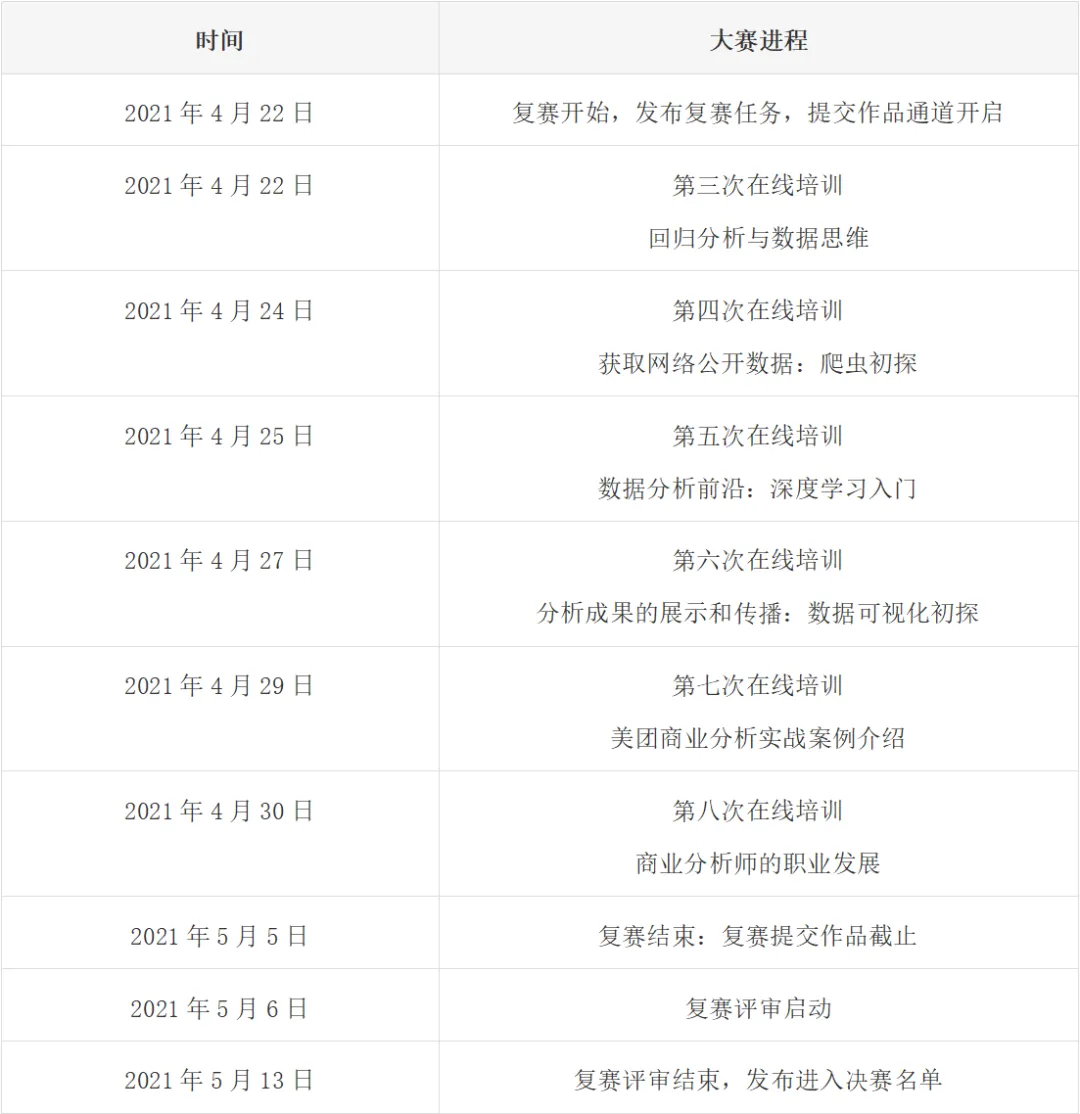 | 时间 | 大赛进程 |
|---|---|
| 2021年4月22日 | 复赛开始，发布复赛任务，提交作品通道开启 |
| 2021年4月22日 | 第三次在线培训 回归分析与数据思维 |
| 2021年4月24日 | 第四次在线培训 获取网络公开数据：爬虫初探 |
| 2021年4月25日 | 第五次在线培训 数据分析前沿：深度学习入门 |
| 2021年4月27日 | 第六次在线培训 分析成果的展示和传播：数据可视化初探 |
| 2021年4月29日 | 第七次在线培训 美团商业分析实战案例介绍 |
| 2021年4月30日 | 第八次在线培训 商业分析师的职业发展 |
| 2021年5月5日 | 复赛结束：复赛提交作品截止 |
| 2021年5月6日 | 复赛评审启动 |
| 2021年5月13日 | 复赛评审结束，发布进入决赛名单 |